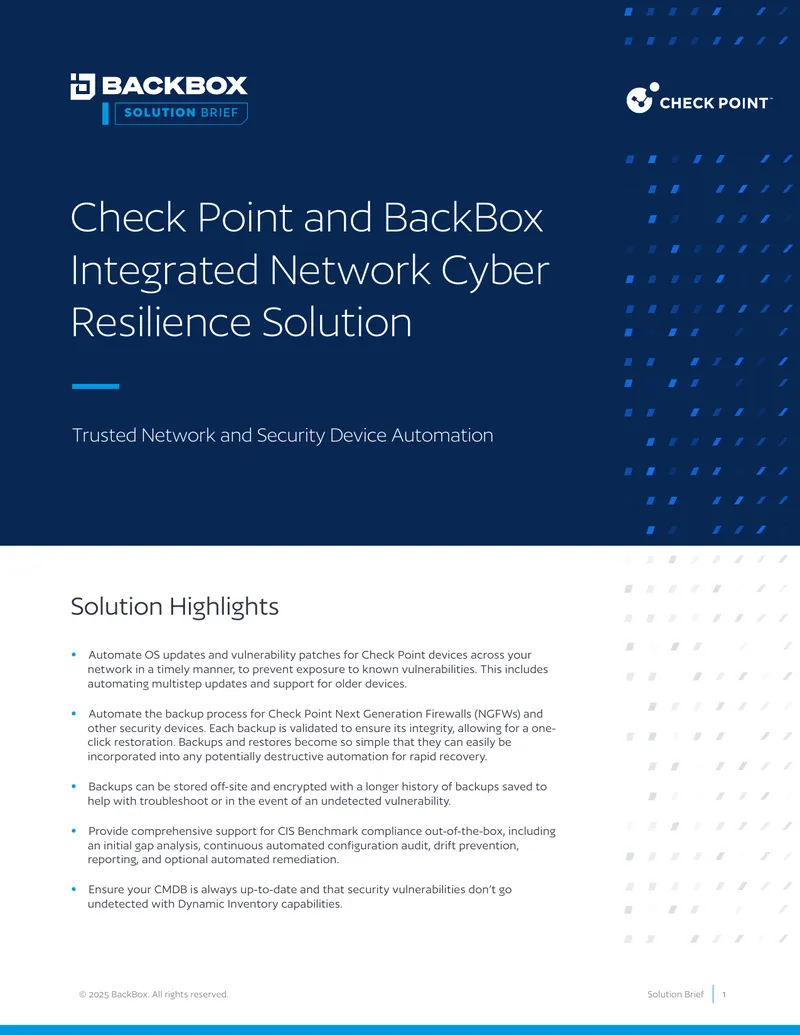 BACKBOX
SOLUTION BRIEF

CHECK POINT™

Check Point and BackBox Integrated Network Cyber Resilience Solution

Trusted Network and Security Device Automation

Solution Highlights

• Automate OS updates and vulnerability patches for Check Point devices across your network in a timely manner, to prevent exposure to known vulnerabilities. This includes automating multistep updates and support for older devices.

• Automate the backup process for Check Point Next Generation Firewalls (NGFWs) and other security devices. Each backup is validated to ensure its integrity, allowing for a one-click restoration. Backups and restores become so simple that they can easily be incorporated into any potentially destructive automation for rapid recovery.

• Backups can be stored off-site and encrypted with a longer history of backups saved to help with troubleshoot or in the event of an undetected vulnerability.

• Provide comprehensive support for CIS Benchmark compliance out-of-the-box, including an initial gap analysis, continuous automated configuration audit, drift prevention, reporting, and optional automated remediation.

• Ensure your CMDB is always up-to-date and that security vulnerabilities don't go undetected with Dynamic Inventory capabilities.

© 2025 BackBox. All rights reserved.

Solution Brief | 1